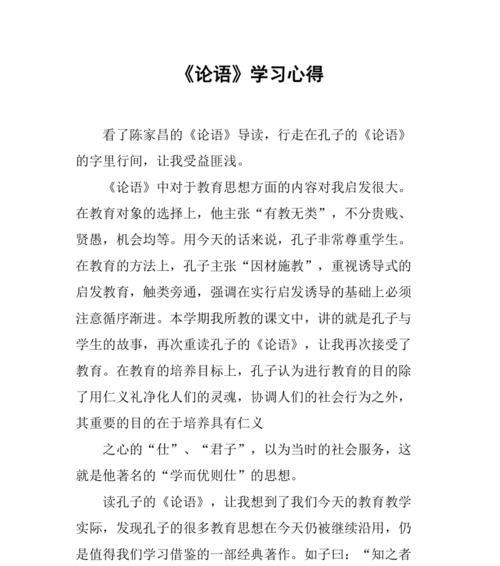 《论语》学习心得

看了陈家昌的《论语》导读，行走在孔子的《论语》的字里行间，让我受益匪浅。

《论语》中对于教育思想方面的内容对我启发很大。在教育对象的选择上，他主张“有教无类”，不分贵贱、贤愚，机会均等。用今天的话来说，孔子非常尊重学生。在教育的方法上，孔子主张“因材施教”，重视诱导式的启发教育，触类旁通，强调在实行启发诱导的基础上必须注意循序渐进。本学期我所教的课文中，讲的就是孔子与学生的故事，再次重读孔子的《论语》，让我再次接受了教育。在教育的培养目标上，孔子认为进行教育的目的除了用仁义礼净化人们的灵魂，协调人们的社会行为之外，其重要的目的在于培养具有仁义

之心的“仕”、“君子”，以为当时的社会服务，这就是他著名的“学而优则仕”的思想。

读孔子的《论语》，让我想到了我们今天的教育教学实际，发现孔子的很多教育思想在今天仍被继续沿用，仍是值得我们学习借鉴的一部经典著作。如子曰：“知之者